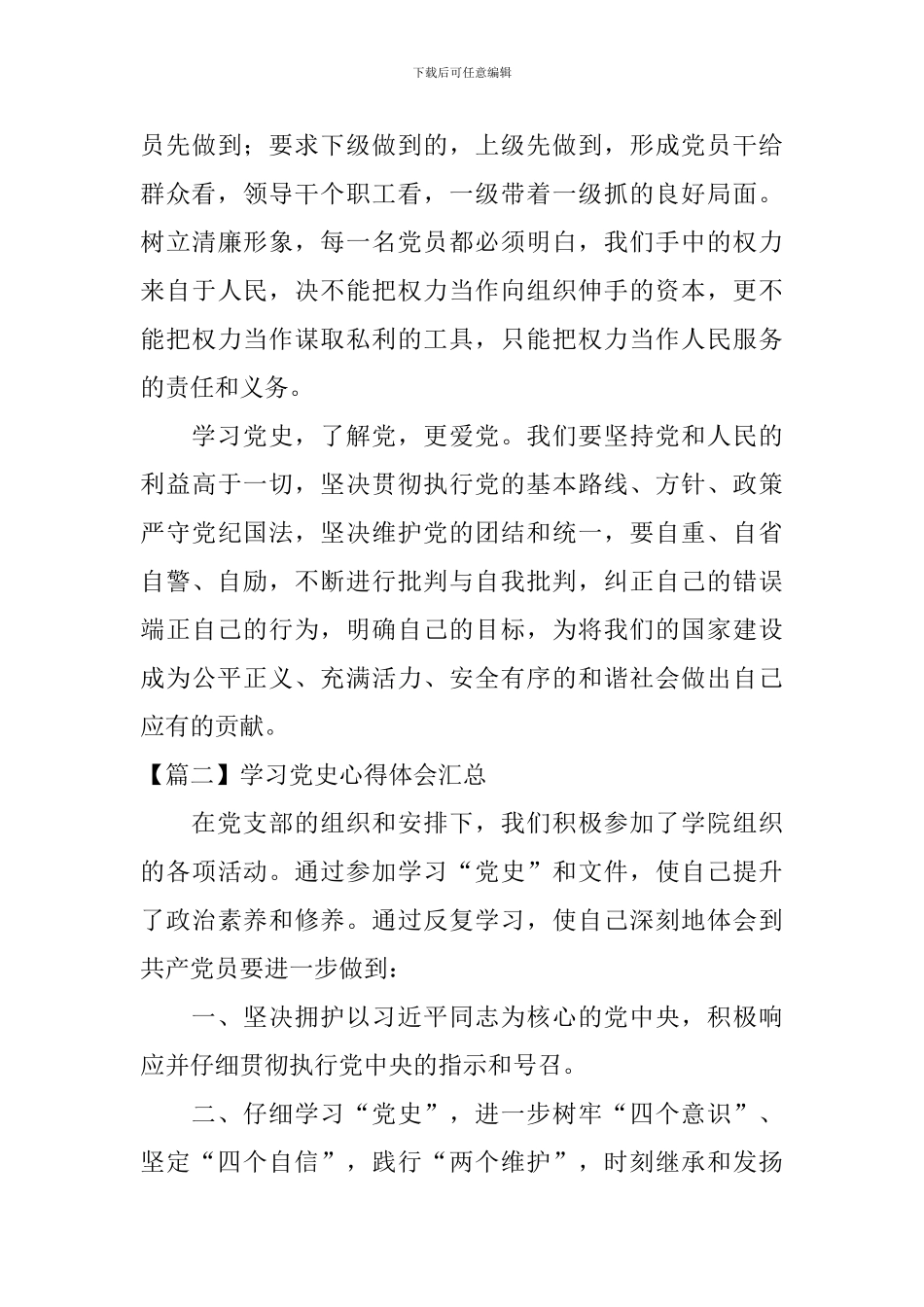 下载后可任意编辑

员先做到；要求下级做到的，上级先做到，形成党员干给群众看，领导干个职工看，一级带着一级抓的良好局面。树立清廉形象，每一名党员都必须明白，我们手中的权力来自于人民，决不能把权力当作向组织伸手的资本，更不能把权力当作谋取私利的工具，只能把权力当作人民服务的责任和义务。

学习党史，了解党，更爱党。我们要坚持党和人民的利益高于一切，坚决贯彻执行党的基本路线、方针、政策严守党纪国法，坚决维护党的团结和统一，要自重、自省自警、自励，不断进行批判与自我批判，纠正自己的错误端正自己的行为，明确自己的目标，为将我们的国家建设成为公平正义、充满活力、安全有序的和谐社会做出自己应有的贡献。

【篇二】学习党史心得体会汇总

在党支部的组织和安排下，我们积极参加了学院组织的各项活动。通过参加学习“党史”和文件，使自己提升了政治素养和修养。通过反复学习，使自己深刻地体会到共产党员要进一步做到：

一、坚决拥护以习近平同志为核心的党中央，积极响应并仔细贯彻执行党中央的指示和号召。

二、仔细学习“党史”，进一步树牢“四个意识”、坚定“四个自信”，践行“两个维护”，时刻继承和发扬